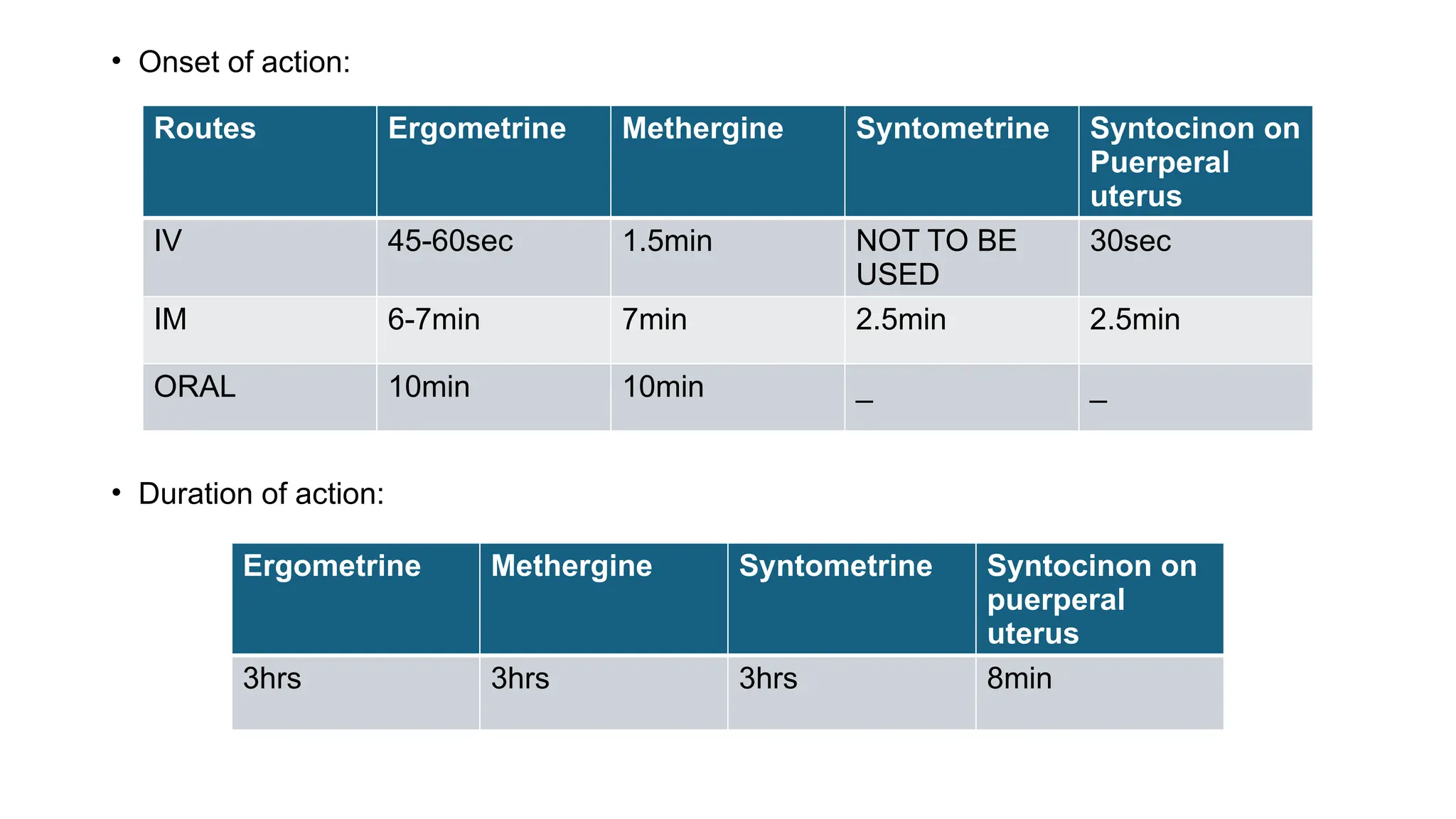 • Onset of action:

| Routes | Ergometrine | Methergine | Syntometrine | Syntocinon on Puerperal uterus |
|---|---|---|---|---|
| IV | 45-60sec | 1.5min | NOT TO BE USED | 30sec |
| IM | 6-7min | 7min | 2.5min | 2.5min |
| ORAL | 10min | 10min | _ | _ |

• Duration of action:

| Ergometrine | Methergine | Syntometrine | Syntocinon on puerperal uterus |
|---|---|---|---|
| 3hrs | 3hrs | 3hrs | 8min |